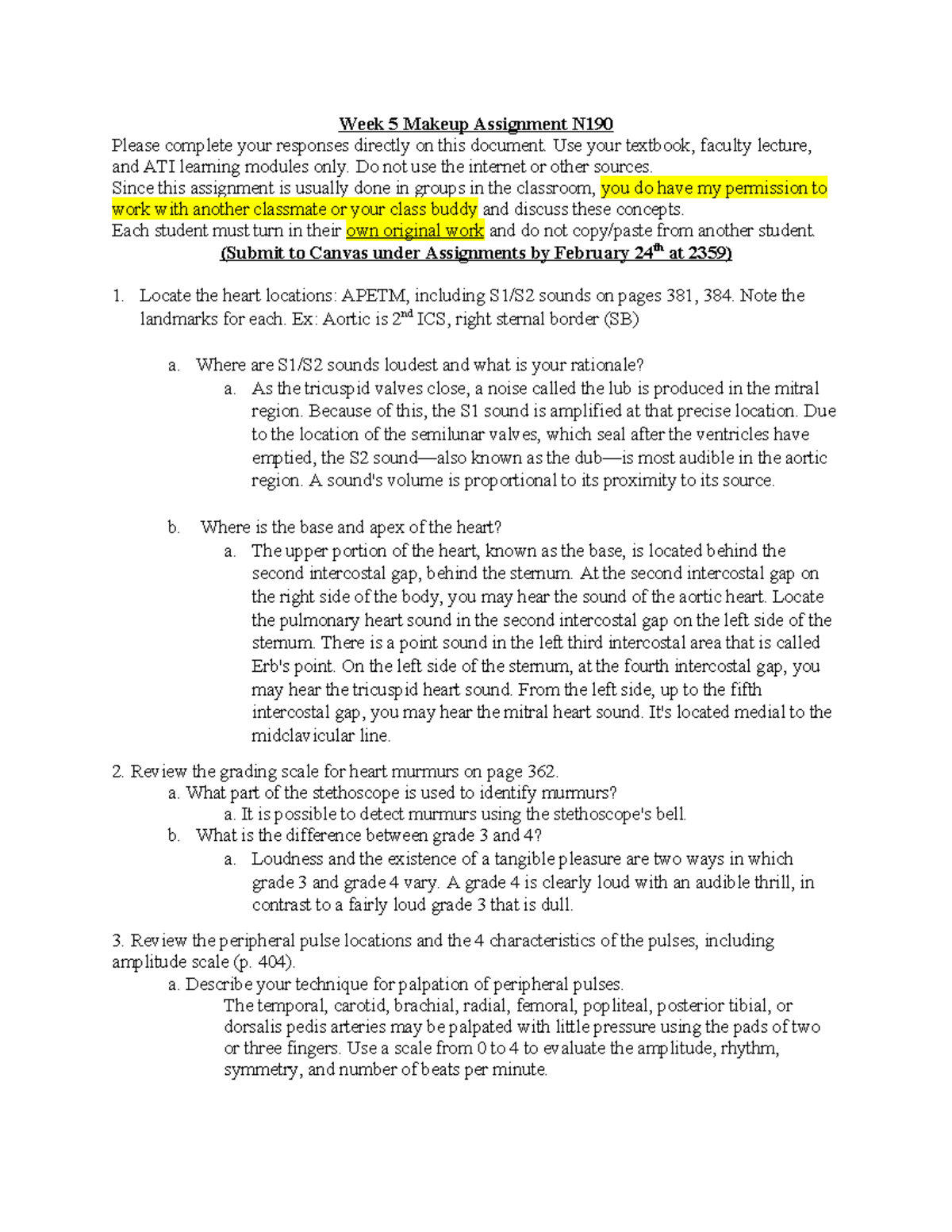 Week 5 Makeup Assignment N190

Please complete your responses directly on this document. Use your textbook, faculty lecture, and ATI learning modules only. Do not use the internet or other sources.
Since this assignment is usually done in groups in the classroom, you do have my permission to work with another classmate or your class buddy and discuss these concepts.
Each student must turn in their own original work and do not copy/paste from another student.

(Submit to Canvas under Assignments by February 24$^{th}$ at 2359)

1. Locate the heart locations: APETM, including S1/S2 sounds on pages 381, 384. Note the landmarks for each. Ex: Aortic is 2$^{nd}$ ICS, right sternal border (SB)

a. Where are S1/S2 sounds loudest and what is your rationale?
a. As the tricuspid valves close, a noise called the lub is produced in the mitral region. Because of this, the S1 sound is amplified at that precise location. Due to the location of the semilunar valves, which seal after the ventricles have emptied, the S2 sound—also known as the dub—is most audible in the aortic region. A sound's volume is proportional to its proximity to its source.

b. Where is the base and apex of the heart?
a. The upper portion of the heart, known as the base, is located behind the second intercostal gap, behind the sternum. At the second intercostal gap on the right side of the body, you may hear the sound of the aortic heart. Locate the pulmonary heart sound in the second intercostal gap on the left side of the sternum. There is a point sound in the left third intercostal area that is called Erb's point. On the left side of the sternum, at the fourth intercostal gap, you may hear the tricuspid heart sound. From the left side, up to the fifth intercostal gap, you may hear the mitral heart sound. It's located medial to the midclavicular line.

2. Review the grading scale for heart murmurs on page 362.
a. What part of the stethoscope is used to identify murmurs?
a. It is possible to detect murmurs using the stethoscope's bell.
b. What is the difference between grade 3 and 4?
a. Loudness and the existence of a tangible pleasure are two ways in which grade 3 and grade 4 vary. A grade 4 is clearly loud with an audible thrill, in contrast to a fairly loud grade 3 that is dull.

3. Review the peripheral pulse locations and the 4 characteristics of the pulses, including amplitude scale (p. 404).
a. Describe your technique for palpation of peripheral pulses.
The temporal, carotid, brachial, radial, femoral, popliteal, posterior tibial, or dorsalis pedis arteries may be palpated with little pressure using the pads of two or three fingers. Use a scale from 0 to 4 to evaluate the amplitude, rhythm, symmetry, and number of beats per minute.